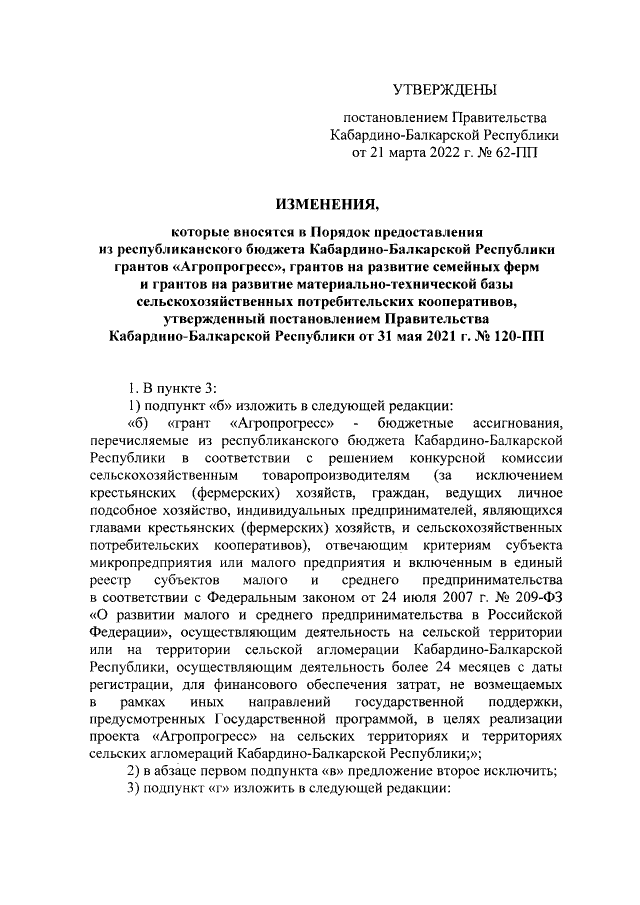 УТВЕРЖДЕНЫ

постановлением Правительства Кабардино-Балкарской Республики от 21 марта 2022 г. № 62-ПП

ИЗМЕНЕНИЯ,

которые вносятся в Порядок предоставления из республиканского бюджета Кабардино-Балкарской Республики грантов «Агропрогресс», грантов на развитие семейных ферм и грантов на развитие материально-технической базы сельскохозяйственных потребительских кооперативов, утвержденный постановлением Правительства Кабардино-Балкарской Республики от 31 мая 2021 г. № 120-ПП

1. В пункте 3:

1) подпункт «б» изложить в следующей редакции:

«б) «грант «Агропрогресс» - бюджетные ассигнования, перечисляемые из республиканского бюджета Кабардино-Балкарской Республики в соответствии с решением конкурсной комиссии сельскохозяйственным товаропроизводителям (за исключением крестьянских (фермерских) хозяйств, граждан, ведущих личное подсобное хозяйство, индивидуальных предпринимателей, являющихся главами крестьянских (фермерских) хозяйств, и сельскохозяйственных потребительских кооперативов), отвечающим критериям субъекта микропредприятия или малого предприятия и включенным в единый реестр субъектов малого и среднего предпринимательства в соответствии с Федеральным законом от 24 июля 2007 г. № 209-ФЗ «О развитии малого и среднего предпринимательства в Российской Федерации», осуществляющим деятельность на сельской территории или на территории сельской агломерации Кабардино-Балкарской Республики, осуществляющим деятельность более 24 месяцев с даты регистрации, для финансового обеспечения затрат, не возмещаемых в рамках иных направлений государственной поддержки, предусмотренных Государственной программой, в целях реализации проекта «Агропрогресс» на сельских территориях и территориях сельских агломераций Кабардино-Балкарской Республики;»;

2) в абзаце первом подпункта «в» предложение второе исключить;

3) подпункт «г» изложить в следующей редакции: